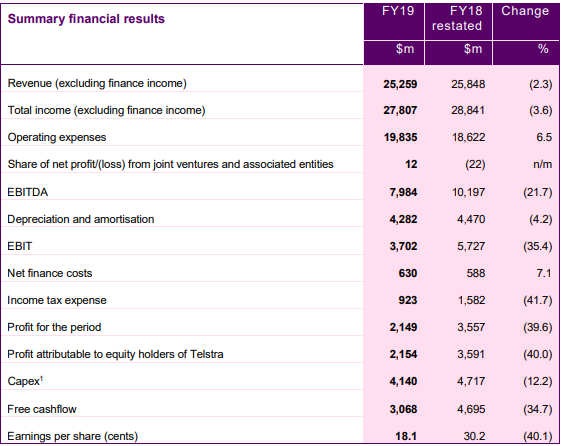 | Summary financial results | FY19 | FY18 restated | Change |
|---|---|---|---|
| | $m | $m | % |
| Revenue (excluding finance income) | **25,259** | 25,848 | (2.3) |
| Total income (excluding finance income) | **27,807** | 28,841 | (3.6) |
| Operating expenses | **19,835** | 18,622 | 6.5 |
| Share of net profit/(loss) from joint ventures and associated entities | **12** | (22) | n/m |
| EBITDA | **7,984** | 10,197 | (21.7) |
| Depreciation and amortisation | **4,282** | 4,470 | (4.2) |
| EBIT | **3,702** | 5,727 | (35.4) |
| Net finance costs | **630** | 588 | 7.1 |
| Income tax expense | **923** | 1,582 | (41.7) |
| Profit for the period | **2,149** | 3,557 | (39.6) |
| Profit attributable to equity holders of Telstra | **2,154** | 3,591 | (40.0) |
| Capex$^1$ | **4,140** | 4,717 | (12.2) |
| Free cashflow | **3,068** | 4,695 | (34.7) |
| Earnings per share (cents) | **18.1** | 30.2 | (40.1) |